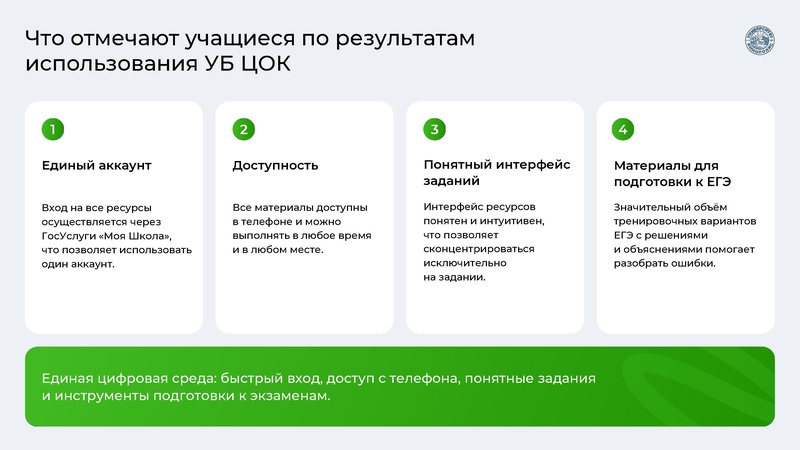 Что отмечают учащиеся по результатам использования УБ ЦОК

1

Единый аккаунт

Вход на все ресурсы осуществляется через ГосУслуги «Моя Школа», что позволяет использовать один аккаунт.

2

Доступность

Все материалы доступны в телефоне и можно выполнять в любое время и в любом месте.

3

Понятный интерфейс заданий

Интерфейс ресурсов понятен и интуитивен, что позволяет сконцентрироваться исключительно на задании.

4

Материалы для подготовки к ЕГЭ

Значительный объём тренировочных вариантов ЕГЭ с решениями и объяснениями помогает разобрать ошибки.

Единая цифровая среда: быстрый вход, доступ с телефона, понятные задания и инструменты подготовки к экзаменам.